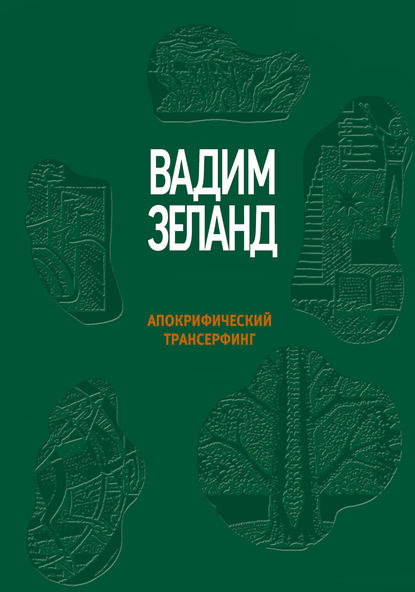 ВАДИМ
ЗЕЛАНД

АПОКРИФИЧЕСКИЙ
ТРАНСЕРФИНГ